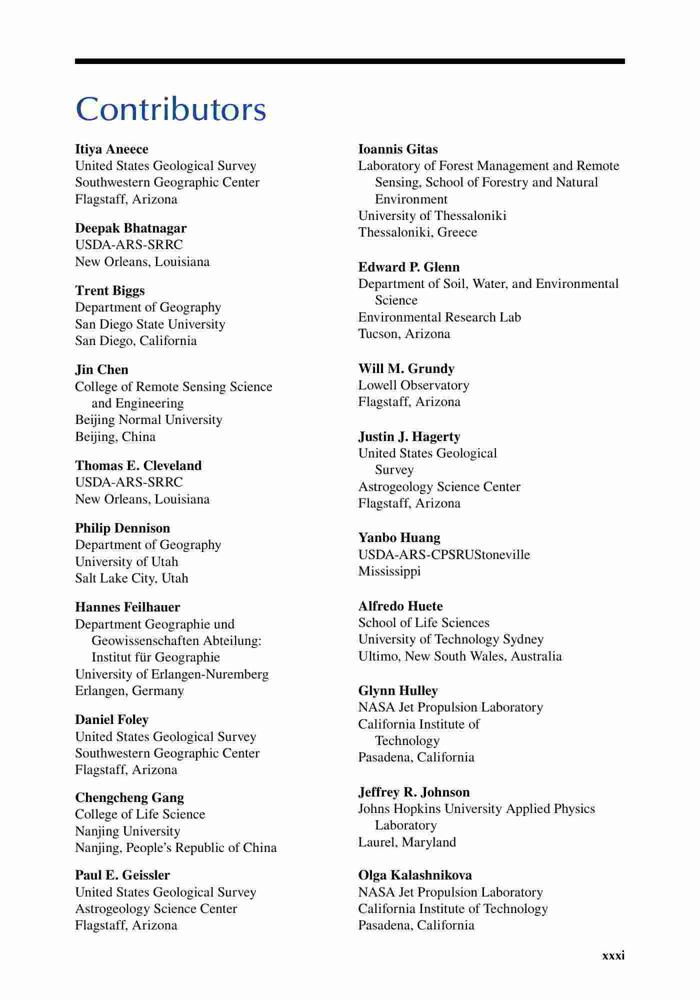 Contributors

Itiya Aneece
United States Geological Survey
Southwestern Geographic Center
Flagstaff, Arizona

Deepak Bhatnagar
USDA-ARS-SRRC
New Orleans, Louisiana

Trent Biggs
Department of Geography
San Diego State University
San Diego, California

Jin Chen
College of Remote Sensing Science and Engineering
Beijing Normal University
Beijing, China

Thomas E. Cleveland
USDA-ARS-SRRC
New Orleans, Louisiana

Philip Dennison
Department of Geography
University of Utah
Salt Lake City, Utah

Hannes Feilhauer
Department Geographie und Geowissenschaften Abteilung: Institut für Geographie
University of Erlangen-Nuremberg
Erlangen, Germany

Daniel Foley
United States Geological Survey
Southwestern Geographic Center
Flagstaff, Arizona

Chengcheng Gang
College of Life Science
Nanjing University
Nanjing, People's Republic of China

Paul E. Geissler
United States Geological Survey
Astrogeology Science Center
Flagstaff, Arizona

Ioannis Gitas
Laboratory of Forest Management and Remote Sensing, School of Forestry and Natural Environment
University of Thessaloniki
Thessaloniki, Greece

Edward P. Glenn
Department of Soil, Water, and Environmental Science
Environmental Research Lab
Tucson, Arizona

Will M. Grundy
Lowell Observatory
Flagstaff, Arizona

Justin J. Hagerty
United States Geological Survey
Astrogeology Science Center
Flagstaff, Arizona

Yanbo Huang
USDA-ARS-CPSRUStoneville
Mississippi

Alfredo Huete
School of Life Sciences
University of Technology Sydney
Ultimo, New South Wales, Australia

Glynn Hulley
NASA Jet Propulsion Laboratory
California Institute of Technology
Pasadena, California

Jeffrey R. Johnson
Johns Hopkins University Applied Physics Laboratory
Laurel, Maryland

Olga Kalashnikova
NASA Jet Propulsion Laboratory
California Institute of Technology
Pasadena, California

xxxi